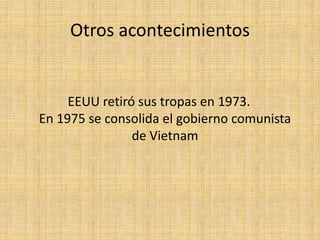 Otros acontecimientos

EEUU retiró sus tropas en 1973.
En 1975 se consolida el gobierno comunista de Vietnam